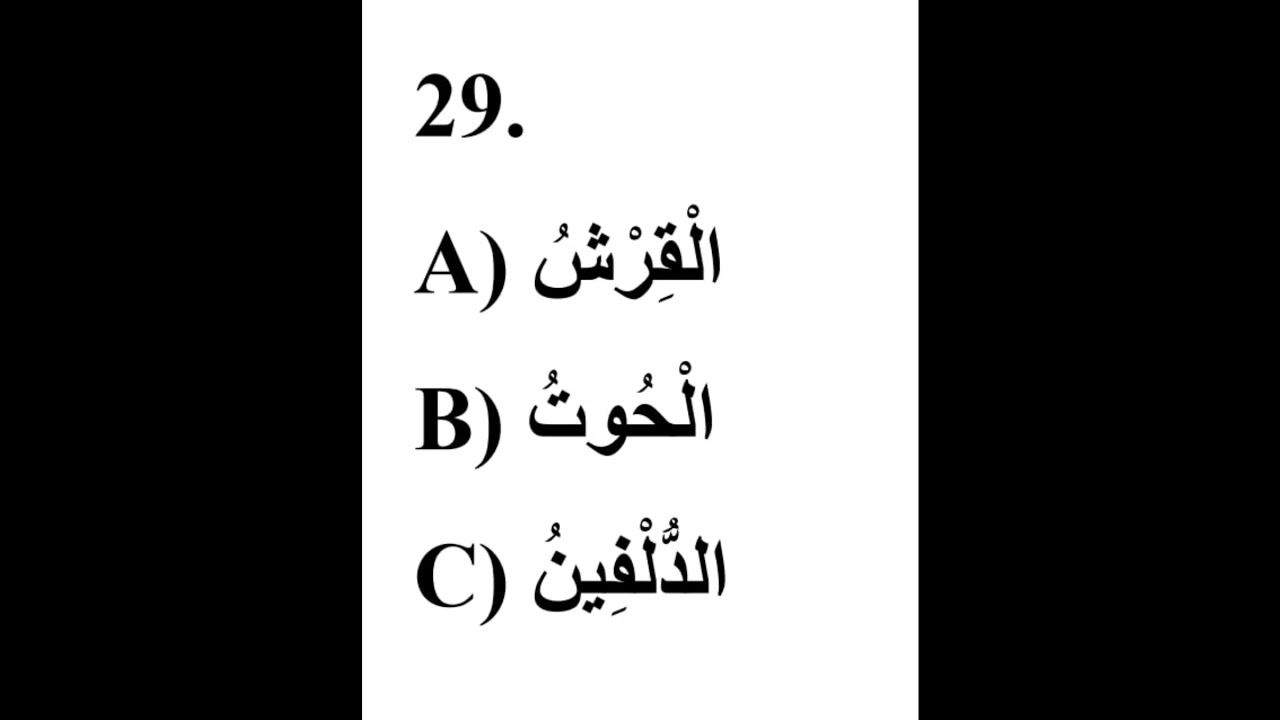 29.

A) الْقِرْشُ

B) الْحُوتُ

C) الدُّلْفِينُ